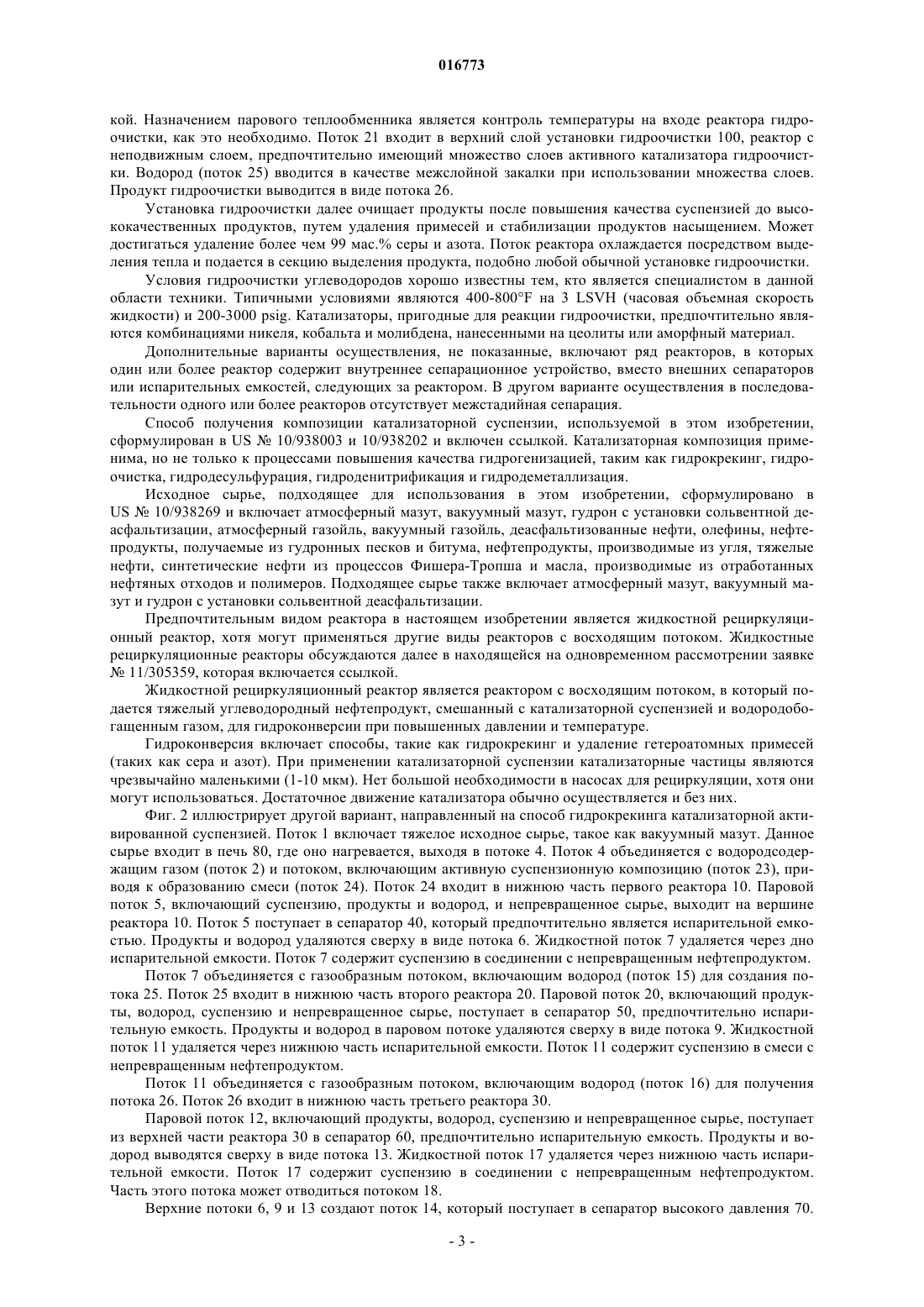 016773

кой. Назначением парового теплообменника является контроль температуры на входе реактора гидроочистки, как это необходимо. Поток 21 входит в верхний слой установки гидроочистки 100, реактор с неподвижным слоем, предпочтительно имеющий множество слоев активного катализатора гидроочистки. Водород (поток 25) вводится в качестве межслойной закалки при использовании множества слоев. Продукт гидроочистки выводится в виде потока 26.

Установка гидроочистки далее очищает продукты после повышения качества суспензией до высококачественных продуктов, путем удаления примесей и стабилизации продуктов насыщением. Может достигаться удаление более чем 99 мас.% серы и азота. Поток реактора охлаждается посредством выделения тепла и подается в секцию выделения продукта, подобно любой обычной установке гидроочистки.

Условия гидроочистки углеводородов хорошо известны тем, кто является специалистом в данной области техники. Типичными условиями являются 400-800°F на 3 LSVH (часовая объемная скорость жидкости) и 200-3000 psig. Катализаторы, пригодные для реакции гидроочистки, предпочтительно являются комбинациями никеля, кобальта и молибдена, нанесенными на цеолиты или аморфный материал.

Дополнительные варианты осуществления, не показанные, включают ряд реакторов, в которых один или более реактор содержит внутреннее сепарационное устройство, вместо внешних сепараторов или испарительных емкостей, следующих за реактором. В другом варианте осуществления в последовательности одного или более реакторов отсутствует межстадийная сепарация.

Способ получения композиции катализаторной суспензии, используемой в этом изобретении, сформулирован в US № 10/938003 и 10/938202 и включен ссылкой. Катализаторная композиция применима, но не только к процессами повышения качества гидрогенизацией, таким как гидрокрекинг, гидроочистка, гидродесульфурация, гидроденитрификация и гидродеметаллизация.

Исходное сырье, подходящее для использования в этом изобретении, сформулировано в US № 10/938269 и включает атмосферный мазут, вакуумный мазут, гудрон с установки сольвентной деасфальтизации, атмосферный газойль, вакуумный газойль, деасфальтизованные нефти, олефины, нефтепродукты, получаемые из гудронных песков и битума, нефтепродукты, производимые из угля, тяжелые нефти, синтетические нефти из процессов Фишера-Тропша и масла, производимые из отработанных нефтяных отходов и полимеров. Подходящее сырье также включает атмосферный мазут, вакуумный мазут и гудрон с установки сольвентной деасфальтизации.

Предпочтительным видом реактора в настоящем изобретении является жидкостной рециркуляционный реактор, хотя могут применяться другие виды реакторов с восходящим потоком. Жидкостные рециркуляционные реакторы обсуждаются далее в находящейся на одновременном рассмотрении заявке № 11/305359, которая включается ссылкой.

Жидкостной рециркуляционный реактор является реактором с восходящим потоком, в который подается тяжелый углеводородный нефтепродукт, смешанный с катализаторной суспензией и водородобогащенным газом, для гидроконверсии при повышенных давлении и температуре.

Гидроконверсия включает способы, такие как гидрокрекинг и удаление гетероатомных примесей (таких как сера и азот). При применении катализаторной суспензии катализаторные частицы являются чрезвычайно маленькими (1-10 мкм). Нет большой необходимости в насосах для рециркуляции, хотя они могут использоваться. Достаточное движение катализатора обычно осуществляется и без них.

Фиг. 2 иллюстрирует другой вариант, направленный на способ гидрокрекинга катализаторной активированной суспензией. Поток 1 включает тяжелое исходное сырье, такое как вакуумный мазут. Данное сырье входит в печь 80, где оно нагревается, выходя в потоке 4. Поток 4 объединяется с водородсодержащим газом (поток 2) и потоком, включающим активную суспензионную композицию (поток 23), приводя к образованию смеси (поток 24). Поток 24 входит в нижнюю часть первого реактора 10. Паровой поток 5, включающий суспензию, продукты и водород, и непревращенное сырье, выходит на вершине реактора 10. Поток 5 поступает в сепаратор 40, который предпочтительно является испарительной емкостью. Продукты и водород удаляются сверху в виде потока 6. Жидкостной поток 7 удаляется через дно испарительной емкости. Поток 7 содержит суспензию в соединении с непревращенным нефтепродуктом.

Поток 7 объединяется с газообразным потоком, включающим водород (поток 15) для создания потока 25. Поток 25 входит в нижнюю часть второго реактора 20. Паровой поток 20, включающий продукты, водород, суспензию и непревращенное сырье, поступает в сепаратор 50, предпочтительно испарительную емкость. Продукты и водород в паровом потоке удаляются сверху в виде потока 9. Жидкостной поток 11 удаляется через нижнюю часть испарительной емкости. Поток 11 содержит суспензию в смеси с непревращенным нефтепродуктом.

Поток 11 объединяется с газообразным потоком, включающим водород (поток 16) для получения потока 26. Поток 26 входит в нижнюю часть третьего реактора 30.

Паровой поток 12, включающий продукты, водород, суспензию и непревращенное сырье, поступает из верхней части реактора 30 в сепаратор 60, предпочтительно испарительную емкость. Продукты и водород выводятся сверху в виде потока 13. Жидкостной поток 17 удаляется через нижнюю часть испарительной емкости. Поток 17 содержит суспензию в соединении с непревращенным нефтепродуктом. Часть этого потока может отводиться потоком 18.

Верхние потоки 6, 9 и 13 создают поток 14, который поступает в сепаратор высокого давления 70.

- 3 -